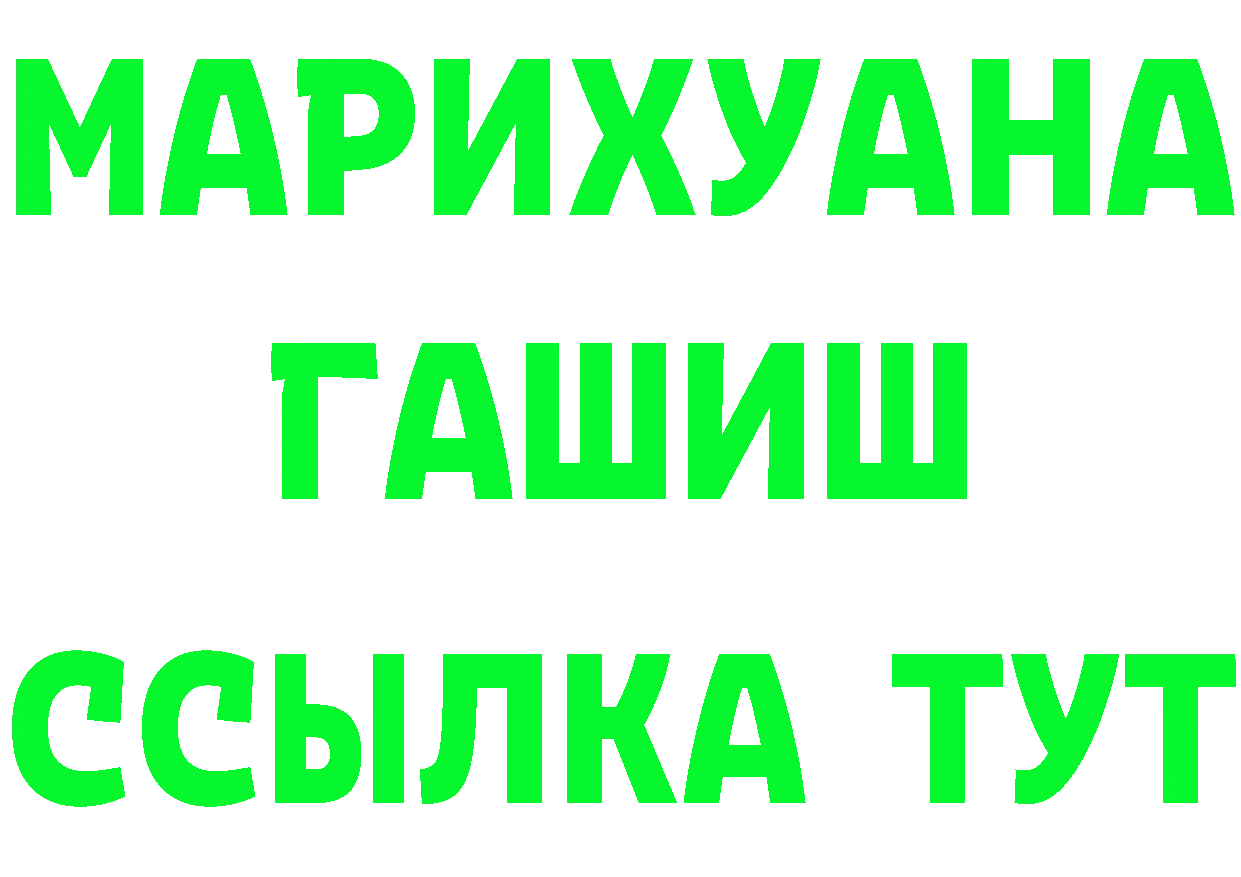 МАРИХУАНА
ГАШИШ
ССЫЛКА ТУТ